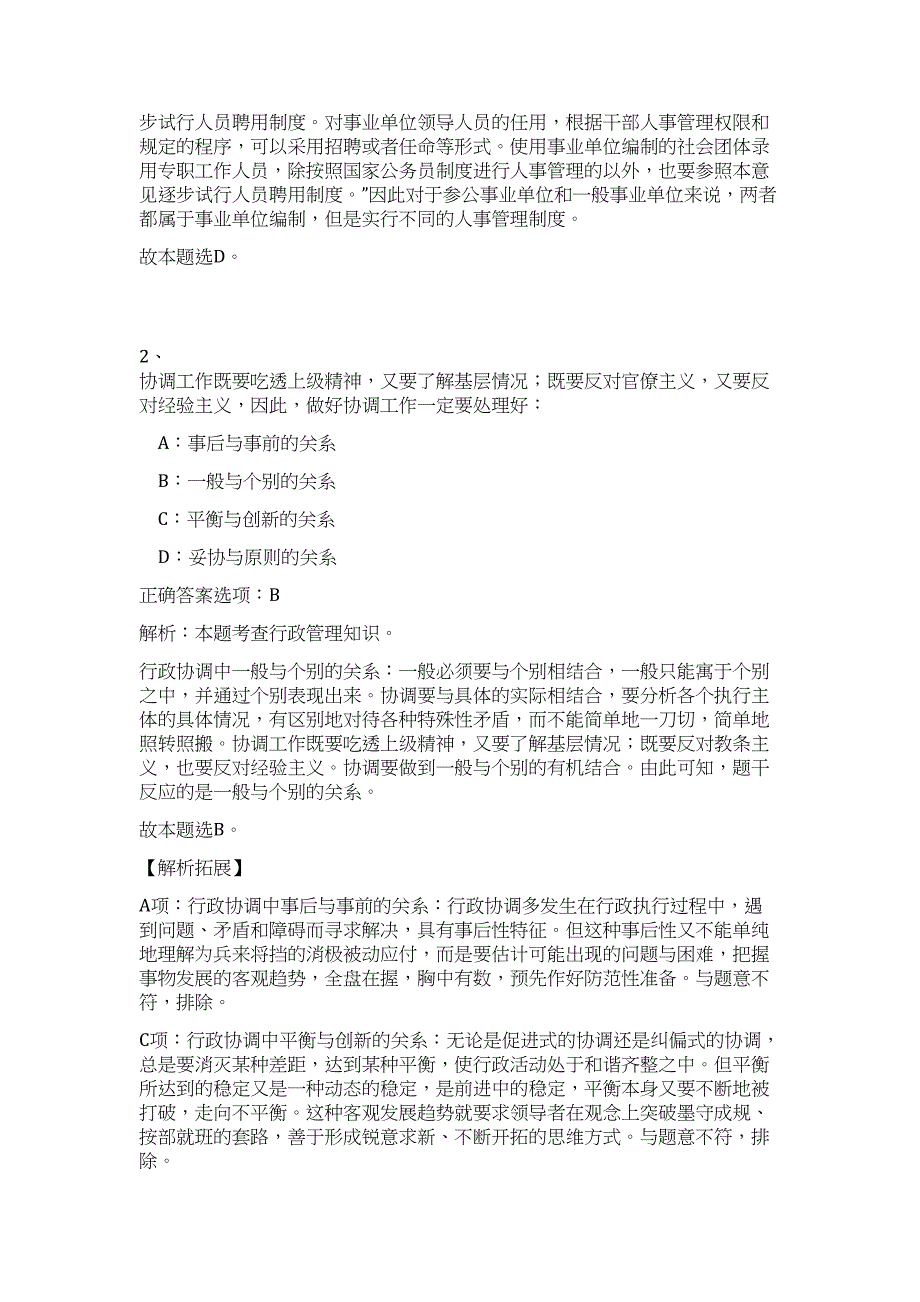 步试行人员聘用制度。对事业单位领导人员的任用，根据干部人事管理权限和规定的程序，可以采用招聘或者任命等形式。使用事业单位编制的社会团体录用专职工作人员，除按照国家公务员制度进行人事管理的以外，也要参照本意见逐步试行人员聘用制度。”因此对于参公事业单位和一般事业单位来说，两者都属于事业单位编制，但是实行不同的人事管理制度。

故本题选D。

2、

协调工作既要吃透上级精神，又要了解基层情况；既要反对官僚主义，又要反对经验主义，因此，做好协调工作一定要处理好：

A：事后与事前的关系

B：一般与个别的关系

C：平衡与创新的关系

D：妥协与原则的关系

正确答案选项：B

解析：本题考查行政管理知识。

行政协调中一般与个别的关系：一般必须要与个别相结合，一般只能寓于个别之中，并通过个别表现出来。协调要与具体的实际相结合，要分析各个执行主体的具体情况，有区别地对待各种特殊性矛盾，而不能简单地一刀切，简单地照转照搬。协调工作既要吃透上级精神，又要了解基层情况；既要反对教条主义，也要反对经验主义。协调要做到一般与个别的有机结合。由此可知，题干反应的是一般与个别的关系。

故本题选B。

【解析拓展】

A项：行政协调中事后与事前的关系：行政协调多发生在行政执行过程中，遇到问题、矛盾和障碍而寻求解决，具有事后性特征。但这种事后性又不能单纯地理解为兵来将挡的消极被动应付，而是要估计可能出现的问题与困难，把握事物发展的客观趋势，全盘在握，胸中有数，预先作好防范性准备。与题意不符，排除。

C项：行政协调中平衡与创新的关系：无论是促进式的协调还是纠偏式的协调，总是要消灭某种差距，达到某种平衡，使行政活动处于和谐齐整之中。但平衡所达到的稳定又是一种动态的稳定，是前进中的稳定，平衡本身又要不断地被打破，走向不平衡。这种客观发展趋势就要求领导者在观念上突破墨守成规、按部就班的套路，善于形成锐意求新、不断开拓的思维方式。与题意不符，排除。